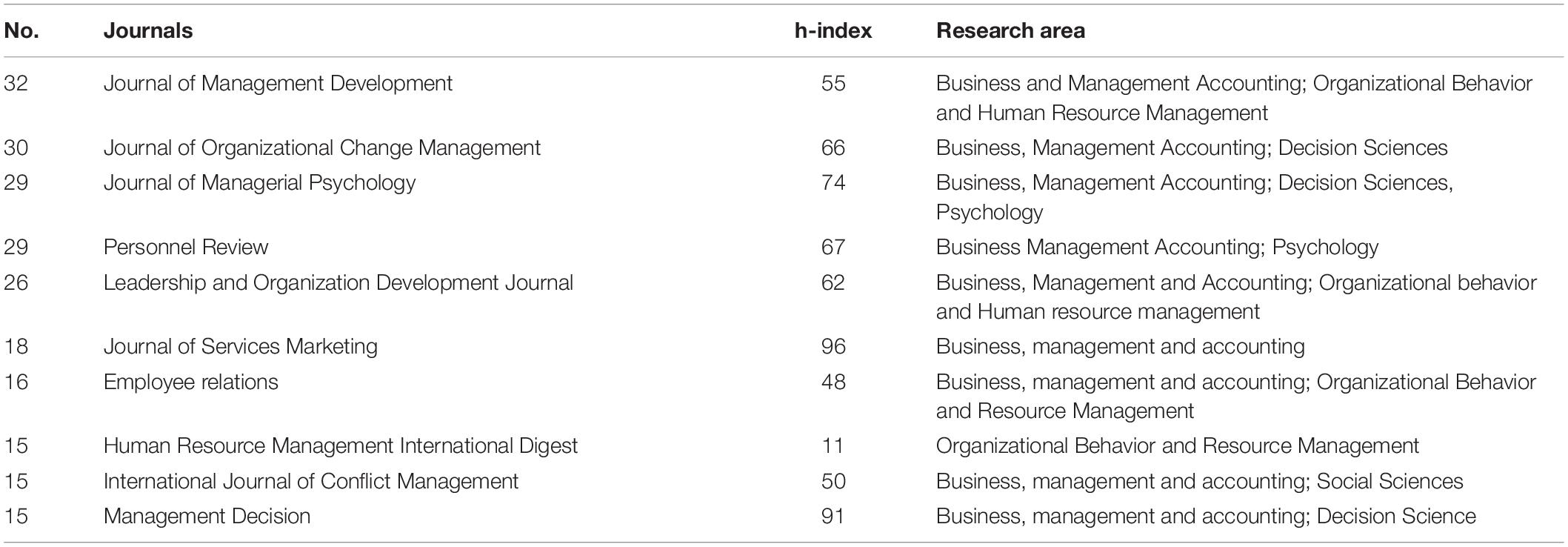 | No. | Journals | h-index | Research area |
|---|---|---|---|
| 32 | Journal of Management Development | 55 | Business and Management Accounting; Organizational Behavior and Human Resource Management |
| 30 | Journal of Organizational Change Management | 66 | Business, Management Accounting; Decision Sciences |
| 29 | Journal of Managerial Psychology | 74 | Business, Management Accounting; Decision Sciences, Psychology |
| 29 | Personnel Review | 67 | Business Management Accounting; Psychology |
| 26 | Leadership and Organization Development Journal | 62 | Business, Management and Accounting; Organizational behavior and Human resource management |
| 18 | Journal of Services Marketing | 96 | Business, management and accounting |
| 16 | Employee relations | 48 | Business, management and accounting; Organizational Behavior and Resource Management |
| 15 | Human Resource Management International Digest | 11 | Organizational Behavior and Resource Management |
| 15 | International Journal of Conflict Management | 50 | Business, management and accounting; Social Sciences |
| 15 | Management Decision | 91 | Business, management and accounting; Decision Science |